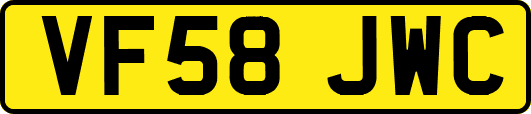 VF58 JWC